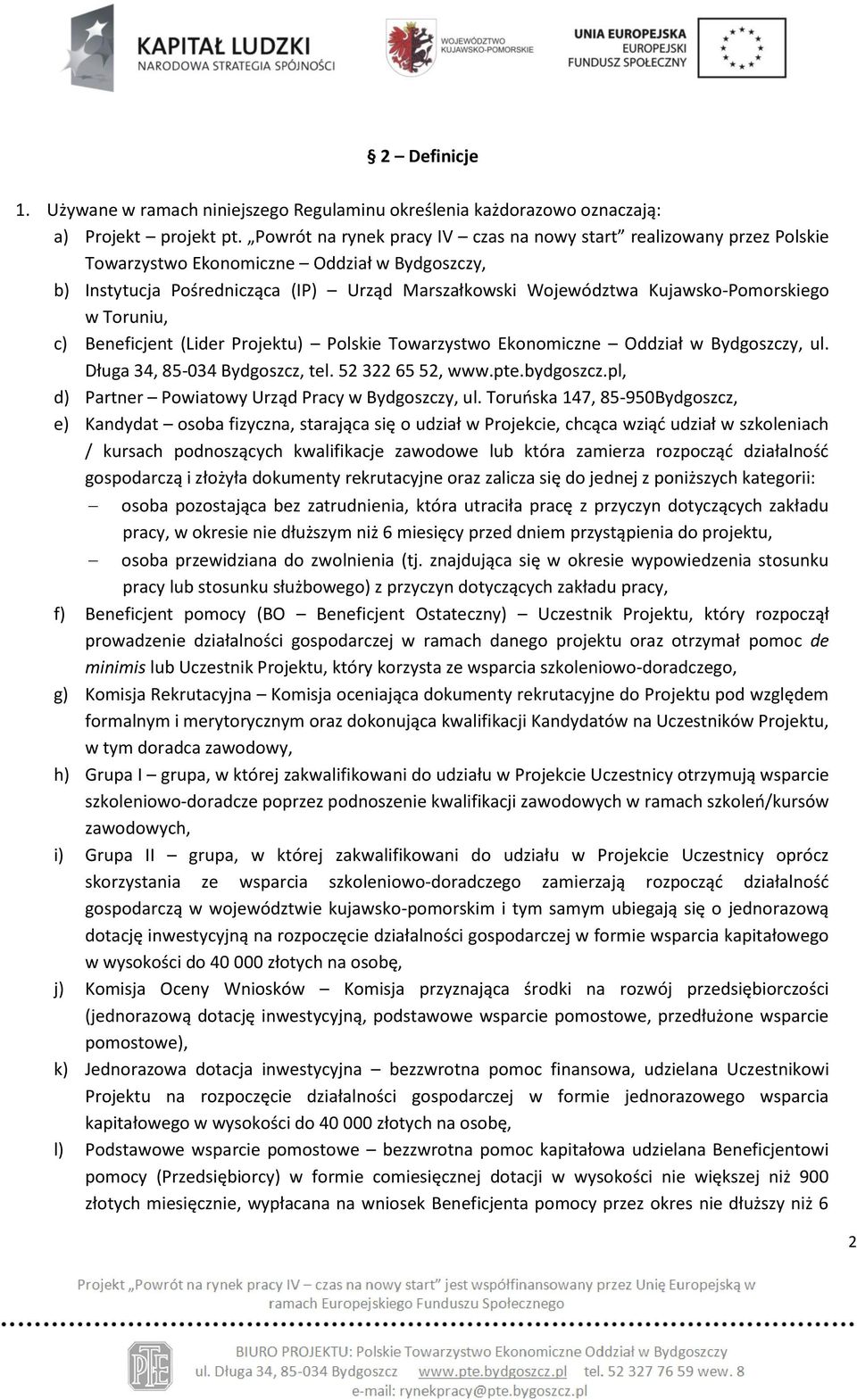 KAPITAŁ LUDZKI
NARODOWA STRATEGIA SPÓJNOŚCI

WOJEWÓDZTWO KUJAWSKO-POMORSKIE

UNIA EUROPEJSKA
EUROPEJSKI FUNDUSZ SPOŁECZNY

§ 2 – Definicje

1. Używane w ramach niniejszego Regulaminu określenia każdorazowo oznaczają:
a) Projekt – projekt pt. „Powrót na rynek pracy IV – czas na nowy start" realizowany przez Polskie Towarzystwo Ekonomiczne – Oddział w Bydgoszczy,
b) Instytucja Pośrednicząca (IP) – Urząd Marszałkowski Województwa Kujawsko-Pomorskiego w Toruniu,
c) Beneficjent (Lider Projektu) – Polskie Towarzystwo Ekonomiczne – Oddział w Bydgoszczy, ul. Długa 34, 85-034 Bydgoszcz, tel. 52 322 65 52, www.pte.bydgoszcz.pl,
d) Partner – Powiatowy Urząd Pracy w Bydgoszczy, ul. Toruńska 147, 85-950Bydgoszcz,
e) Kandydat – osoba fizyczna, starająca się o udział w Projekcie, chcąca wziąć udział w szkoleniach / kursach podnoszących kwalifikacje zawodowe lub która zamierza rozpocząć działalność gospodarczą i złożyła dokumenty rekrutacyjne oraz zalicza się do jednej z poniższych kategorii:
– osoba pozostająca bez zatrudnienia, która utraciła pracę z przyczyn dotyczących zakładu pracy, w okresie nie dłuższym niż 6 miesięcy przed dniem przystąpienia do projektu,
– osoba przewidziana do zwolnienia (tj. znajdująca się w okresie wypowiedzenia stosunku pracy lub stosunku służbowego) z przyczyn dotyczących zakładu pracy,
f) Beneficjent pomocy (BO – Beneficjent Ostateczny) – Uczestnik Projektu, który rozpoczął prowadzenie działalności gospodarczej w ramach danego projektu oraz otrzymał pomoc de minimis lub Uczestnik Projektu, który korzysta ze wsparcia szkoleniowo-doradczego,
g) Komisja Rekrutacyjna – Komisja oceniająca dokumenty rekrutacyjne do Projektu pod względem formalnym i merytorycznym oraz dokonująca kwalifikacji Kandydatów na Uczestników Projektu, w tym doradca zawodowy,
h) Grupa I – grupa, w której zakwalifikowani do udziału w Projekcie Uczestnicy otrzymują wsparcie szkoleniowo-doradcze poprzez podnoszenie kwalifikacji zawodowych w ramach szkoleń/kursów zawodowych,
i) Grupa II – grupa, w której zakwalifikowani do udziału w Projekcie Uczestnicy oprócz skorzystania ze wsparcia szkoleniowo-doradczego zamierzają rozpocząć działalność gospodarczą w województwie kujawsko-pomorskim i tym samym ubiegają się o jednorazową dotację inwestycyjną na rozpoczęcie działalności gospodarczej w formie wsparcia kapitałowego w wysokości do 40 000 złotych na osobę,
j) Komisja Oceny Wniosków – Komisja przyznająca środki na rozwój przedsiębiorczości (jednorazową dotację inwestycyjną, podstawowe wsparcie pomostowe, przedłużone wsparcie pomostowe),
k) Jednorazowa dotacja inwestycyjna – bezzwrotna pomoc finansowa, udzielana Uczestnikowi Projektu na rozpoczęcie działalności gospodarczej w formie jednorazowego wsparcia kapitałowego w wysokości do 40 000 złotych na osobę,
l) Podstawowe wsparcie pomostowe – bezzwrotna pomoc kapitałowa udzielana Beneficjentowi pomocy (Przedsiębiorcy) w formie comiesięcznej dotacji w wysokości nie większej niż 900 złotych miesięcznie, wypłacana na wniosek Beneficjenta pomocy przez okres nie dłuższy niż 6

2

Projekt „Powrót na rynek pracy IV – czas na nowy start" jest współfinansowany przez Unię Europejską w ramach Europejskiego Funduszu Społecznego

PTE
BIURO PROJEKTU: Polskie Towarzystwo Ekonomiczne Oddział w Bydgoszczy
ul. Długa 34, 85-034 Bydgoszcz www.pte.bydgoszcz.pl tel. 52 327 76 59 wew. 8
e-mail: rynekpracy@pte.bygoszcz.pl